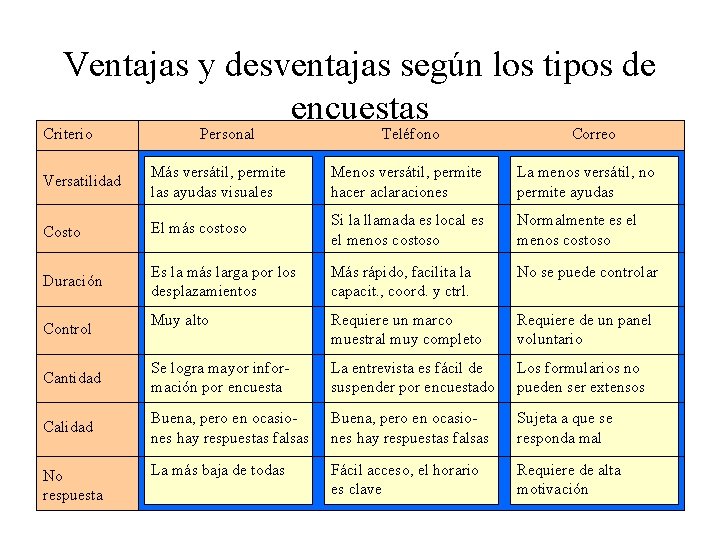 Ventajas y desventajas según los tipos de encuestas

| Criterio | Personal | Teléfono | Correo |
|---|---|---|---|
| Versatilidad | Más versátil, permite las ayudas visuales | Menos versátil, permite hacer aclaraciones | La menos versátil, no permite ayudas |
| Costo | El más costoso | Si la llamada es local es el menos costoso | Normalmente es el menos costoso |
| Duración | Es la más larga por los desplazamientos | Más rápido, facilita la capacit., coord. y ctrl. | No se puede controlar |
| Control | Muy alto | Requiere un marco muestral muy completo | Requiere de un panel voluntario |
| Cantidad | Se logra mayor información por encuesta | La entrevista es fácil de suspender por encuestado | Los formularios no pueden ser extensos |
| Calidad | Buena, pero en ocasiones hay respuestas falsas | Buena, pero en ocasiones hay respuestas falsas | Sujeta a que se responda mal |
| No respuesta | La más baja de todas | Fácil acceso, el horario es clave | Requiere de alta motivación |